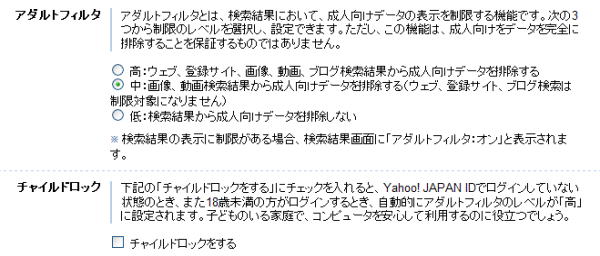 アダルトフィルタ

アダルトフィルタとは、検索結果において、成人向けデータの表示を制限する機能です。次の3つから制限のレベルを選択し、設定できます。ただし、この機能は、成人向けをデータを完全に排除することを保証するものではありません。

高：ウェブ、登録サイト、画像、動画、ブログ検索結果から成人向けデータを排除する
中：画像、動画検索結果から成人向けデータを排除する（ウェブ、登録サイト、ブログ検索は制限対象になりません）
低：検索結果から成人向けデータを排除しない

※ 検索結果の表示に制限がある場合、検索結果画面に「アダルトフィルタ：オン」と表示されます。

チャイルドロック

下記の「チャイルドロックをする」にチェックを入れると、Yahoo! JAPAN IDでログインしていない状態のとき、また18歳未満の方がログインするとき、自動的にアダルトフィルタのレベルが「高」に設定されます。子どものいる家庭で、コンピュータを安心して利用するのに役立つでしょう。

チャイルドロックをする